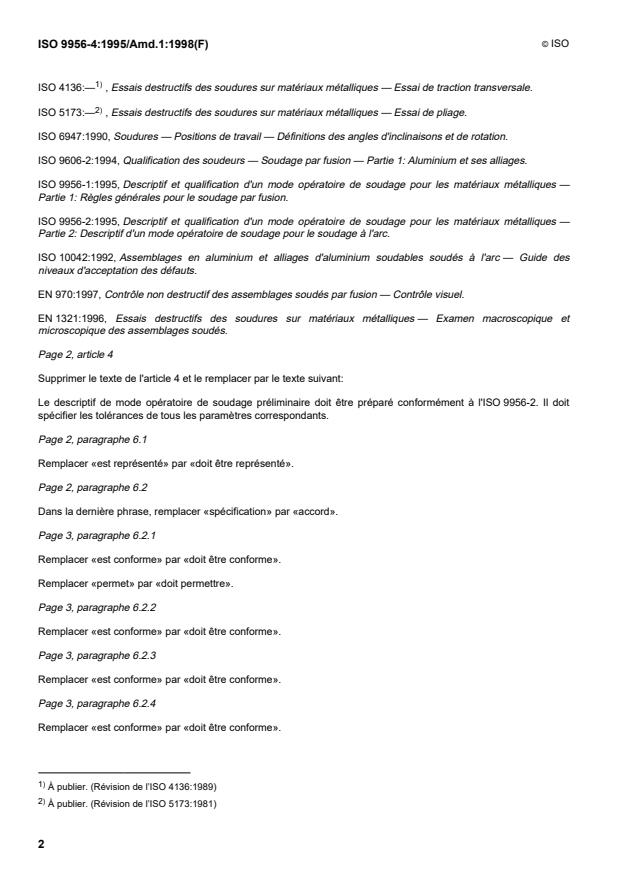 ISO 9956-4:1995/Amd.1:1998(F)

© ISO

ISO 4136:—$^{1)}$ , Essais destructifs des soudures sur matériaux métalliques — Essai de traction transversale.

ISO 5173:—$^{2)}$ , Essais destructifs des soudures sur matériaux métalliques — Essai de pliage.

ISO 6947:1990, Soudures — Positions de travail — Définitions des angles d'inclinaisons et de rotation.

ISO 9606-2:1994, Qualification des soudeurs — Soudage par fusion — Partie 1: Aluminium et ses alliages.

ISO 9956-1:1995, Descriptif et qualification d'un mode opératoire de soudage pour les matériaux métalliques — Partie 1: Règles générales pour le soudage par fusion.

ISO 9956-2:1995, Descriptif et qualification d'un mode opératoire de soudage pour les matériaux métalliques — Partie 2: Descriptif d'un mode opératoire de soudage pour le soudage à l'arc.

ISO 10042:1992, Assemblages en aluminium et alliages d'aluminium soudables soudés à l'arc — Guide des niveaux d'acceptation des défauts.

EN 970:1997, Contrôle non destructif des assemblages soudés par fusion — Contrôle visuel.

EN 1321:1996, Essais destructifs des soudures sur matériaux métalliques — Examen macroscopique et microscopique des assemblages soudés.

Page 2, article 4

Supprimer le texte de l'article 4 et le remplacer par le texte suivant:

Le descriptif de mode opératoire de soudage préliminaire doit être préparé conformément à l'ISO 9956-2. Il doit spécifier les tolérances de tous les paramètres correspondants.

Page 2, paragraphe 6.1

Remplacer «est représenté» par «doit être représenté».

Page 2, paragraphe 6.2

Dans la dernière phrase, remplacer «spécification» par «accord».

Page 3, paragraphe 6.2.1

Remplacer «est conforme» par «doit être conforme».

Remplacer «permet» par «doit permettre».

Page 3, paragraphe 6.2.2

Remplacer «est conforme» par «doit être conforme».

Page 3, paragraphe 6.2.3

Remplacer «est conforme» par «doit être conforme».

Page 3, paragraphe 6.2.4

Remplacer «est conforme» par «doit être conforme».

$^{1)}$ À publier. (Révision de l'ISO 4136:1989)

$^{2)}$ À publier. (Révision de l'ISO 5173:1981)

2